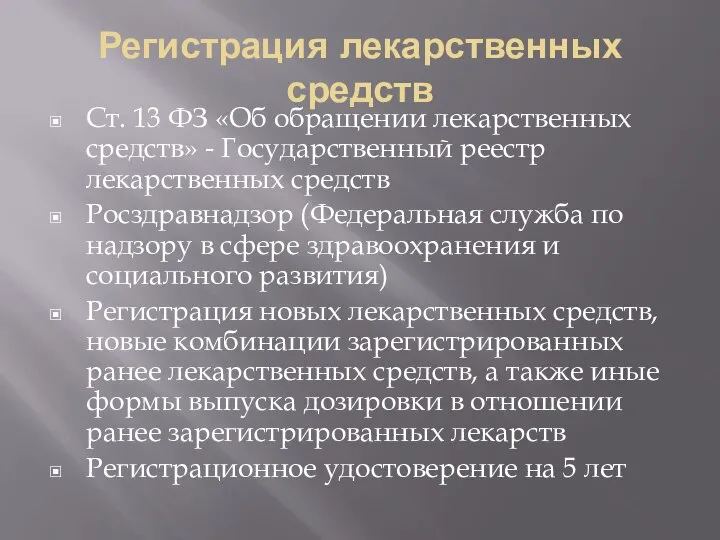 Регистрация лекарственных средств

Ст. 13 ФЗ «Об обращении лекарственных средств» - Государственный реестр лекарственных средств

Росздравнадзор (Федеральная служба по надзору в сфере здравоохранения и социального развития)

Регистрация новых лекарственных средств, новые комбинации зарегистрированных ранее лекарственных средств, а также иные формы выпуска дозировки в отношении ранее зарегистрированных лекарств

Регистрационное удостоверение на 5 лет